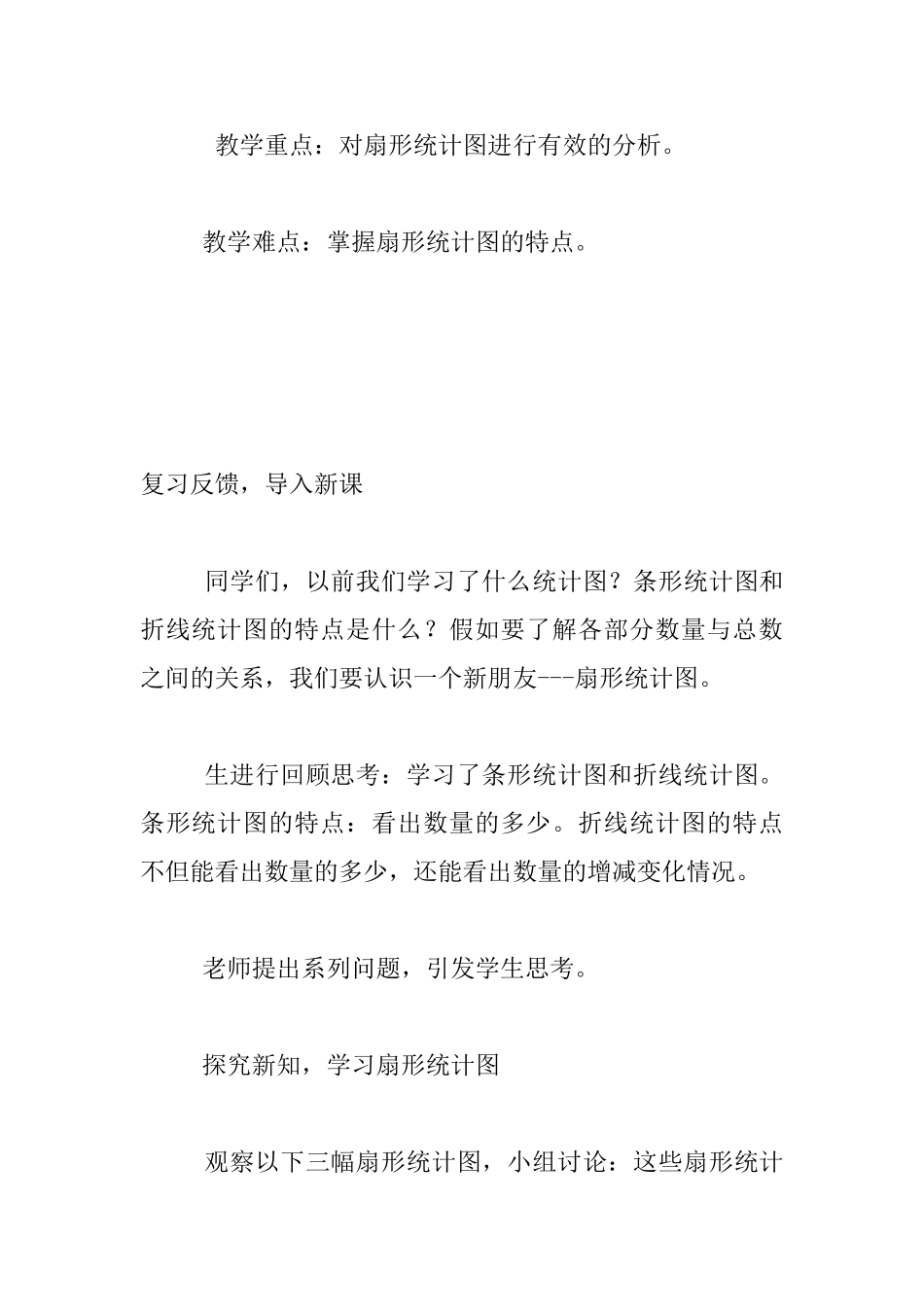 教学重点：对扇形统计图进行有效的分析。

教学难点：掌握扇形统计图的特点。

复习反馈，导入新课

同学们，以前我们学习了什么统计图？条形统计图和折线统计图的特点是什么？假如要了解各部分数量与总数之间的关系，我们要认识一个新朋友---扇形统计图。

生进行回顾思考：学习了条形统计图和折线统计图。条形统计图的特点：看出数量的多少。折线统计图的特点不但能看出数量的多少，还能看出数量的增减变化情况。

老师提出系列问题，引发学生思考。

探究新知，学习扇形统计图

观察以下三幅扇形统计图，小组讨论：这些扇形统计